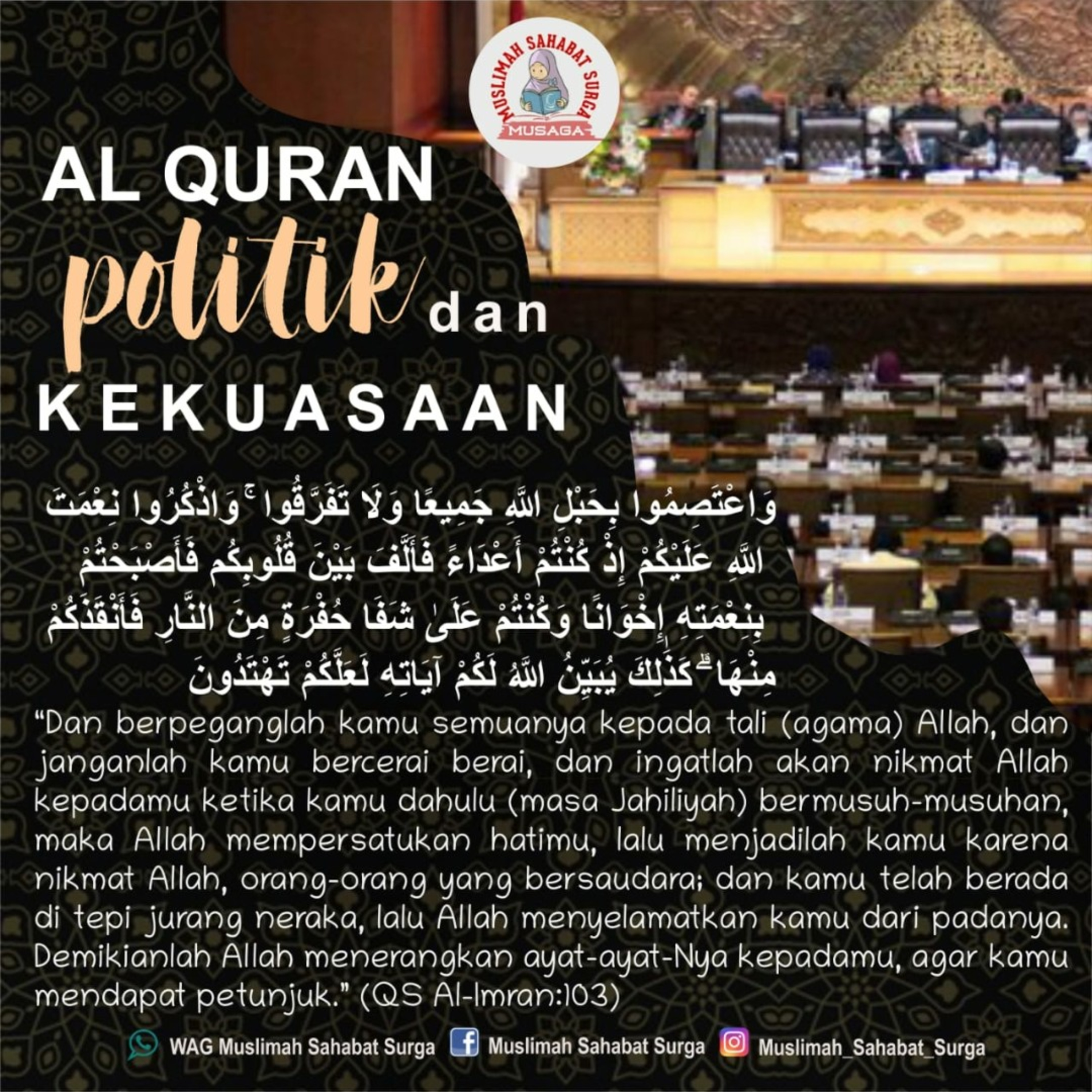 MUSLIMAH SAHABAT SURGA
MUSAGA

AL QURAN
politik dan
KEKUASAAN

وَاعْتَصِمُوا بِحَبْلِ اللَّهِ جَمِيعًا وَلَا تَفَرَّقُوا ۚ وَاذْكُرُوا نِعْمَتَ اللَّهِ عَلَيْكُمْ إِذْ كُنْتُمْ أَعْدَاءً فَأَلَّفَ بَيْنَ قُلُوبِكُمْ فَأَصْبَحْتُمْ بِنِعْمَتِهِ إِخْوَانًا وَكُنْتُمْ عَلَىٰ شَفَا حُفْرَةٍ مِنَ النَّارِ فَأَنْقَذَكُمْ مِنْهَا ۗ كَذَٰلِكَ يُبَيِّنُ اللَّهُ لَكُمْ آيَاتِهِ لَعَلَّكُمْ تَهْتَدُونَ

“Dan berpeganglah kamu semuanya kepada tali (agama) Allah, dan janganlah kamu bercerai berai, dan ingatlah akan nikmat Allah kepadamu ketika kamu dahulu (masa Jahiliyah) bermusuh-musuhan, maka Allah mempersatukan hatimu, lalu menjadilah kamu karena nikmat Allah, orang-orang yang bersaudara; dan kamu telah berada di tepi jurang neraka, lalu Allah menyelamatkan kamu dari padanya. Demikianlah Allah menerangkan ayat-ayat-Nya kepadamu, agar kamu mendapat petunjuk.” (QS Al-Imran:103)

WAG Muslimah Sahabat Surga Muslimah Sahabat Surga Muslimah_Sahabat_Surga